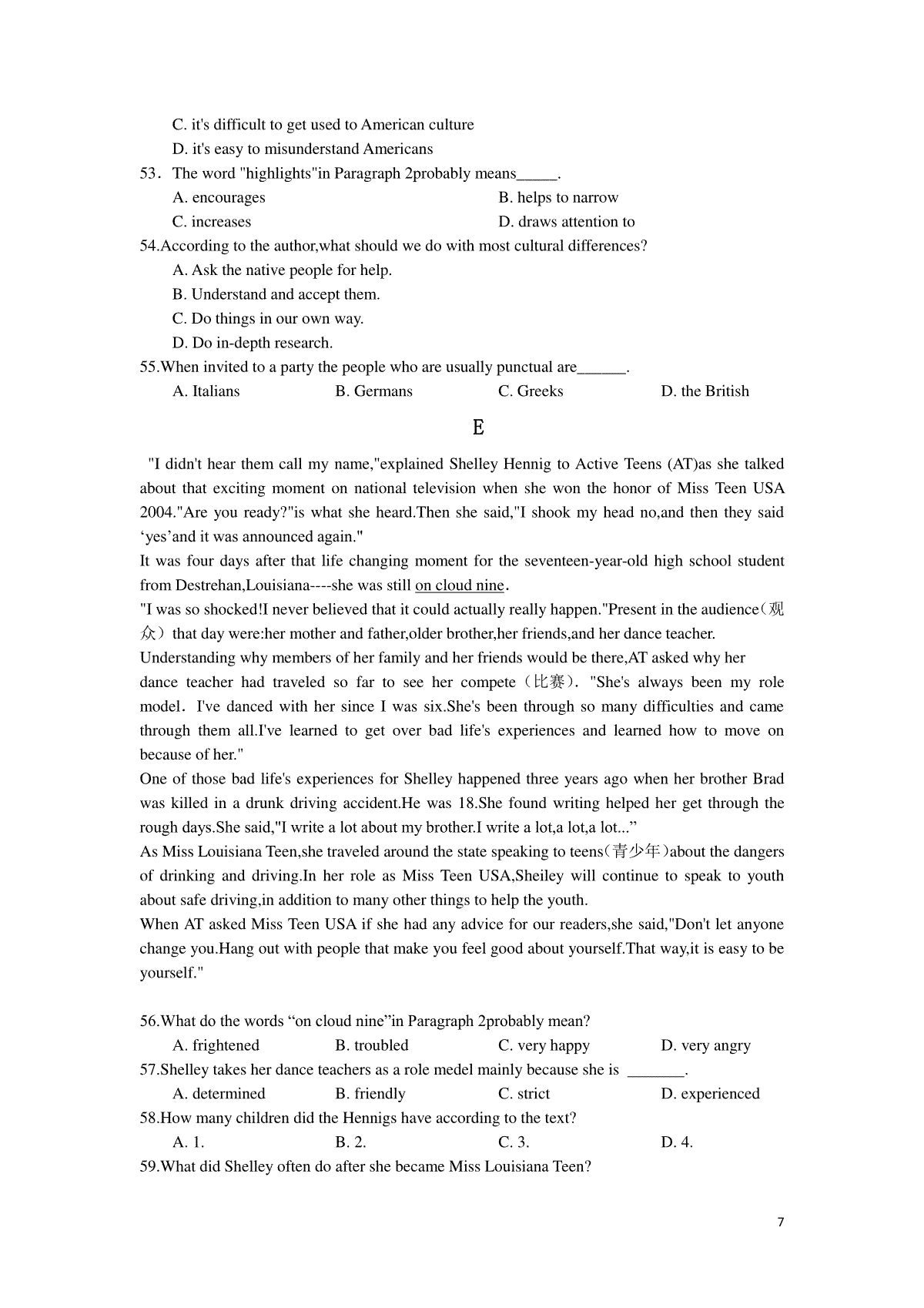 C. it's difficult to get used to American culture
D. it's easy to misunderstand Americans
53．The word "highlights"in Paragraph 2probably means_____.
A. encourages B. helps to narrow
C. increases D. draws attention to
54.According to the author,what should we do with most cultural differences?
A. Ask the native people for help.
B. Understand and accept them.
C. Do things in our own way.
D. Do in-depth research.
55.When invited to a party the people who are usually punctual are______.
A. Italians B. Germans C. Greeks D. the British

E

"I didn't hear them call my name,"explained Shelley Hennig to Active Teens (AT)as she talked about that exciting moment on national television when she won the honor of Miss Teen USA 2004."Are you ready?"is what she heard.Then she said,"I shook my head no,and then they said ‘yes’and it was announced again."

It was four days after that life changing moment for the seventeen-year-old high school student from Destrehan,Louisiana----she was still on cloud nine.

"I was so shocked!I never believed that it could actually really happen."Present in the audience（观众）that day were:her mother and father,older brother,her friends,and her dance teacher.

Understanding why members of her family and her friends would be there,AT asked why her dance teacher had traveled so far to see her compete（比赛）. "She's always been my role model. I've danced with her since I was six.She's been through so many difficulties and came through them all.I've learned to get over bad life's experiences and learned how to move on because of her."

One of those bad life's experiences for Shelley happened three years ago when her brother Brad was killed in a drunk driving accident.He was 18.She found writing helped her get through the rough days.She said,"I write a lot about my brother.I write a lot,a lot,a lot...”

As Miss Louisiana Teen,she traveled around the state speaking to teens（青少年）about the dangers of drinking and driving.In her role as Miss Teen USA,Sheiley will continue to speak to youth about safe driving,in addition to many other things to help the youth.

When AT asked Miss Teen USA if she had any advice for our readers,she said,"Don't let anyone change you.Hang out with people that make you feel good about yourself.That way,it is easy to be yourself."

56.What do the words “on cloud nine”in Paragraph 2probably mean?
A. frightened B. troubled C. very happy D. very angry
57.Shelley takes her dance teachers as a role medel mainly because she is _______.
A. determined B. friendly C. strict D. experienced
58.How many children did the Hennigs have according to the text?
A. 1. B. 2. C. 3. D. 4.
59.What did Shelley often do after she became Miss Louisiana Teen?

7